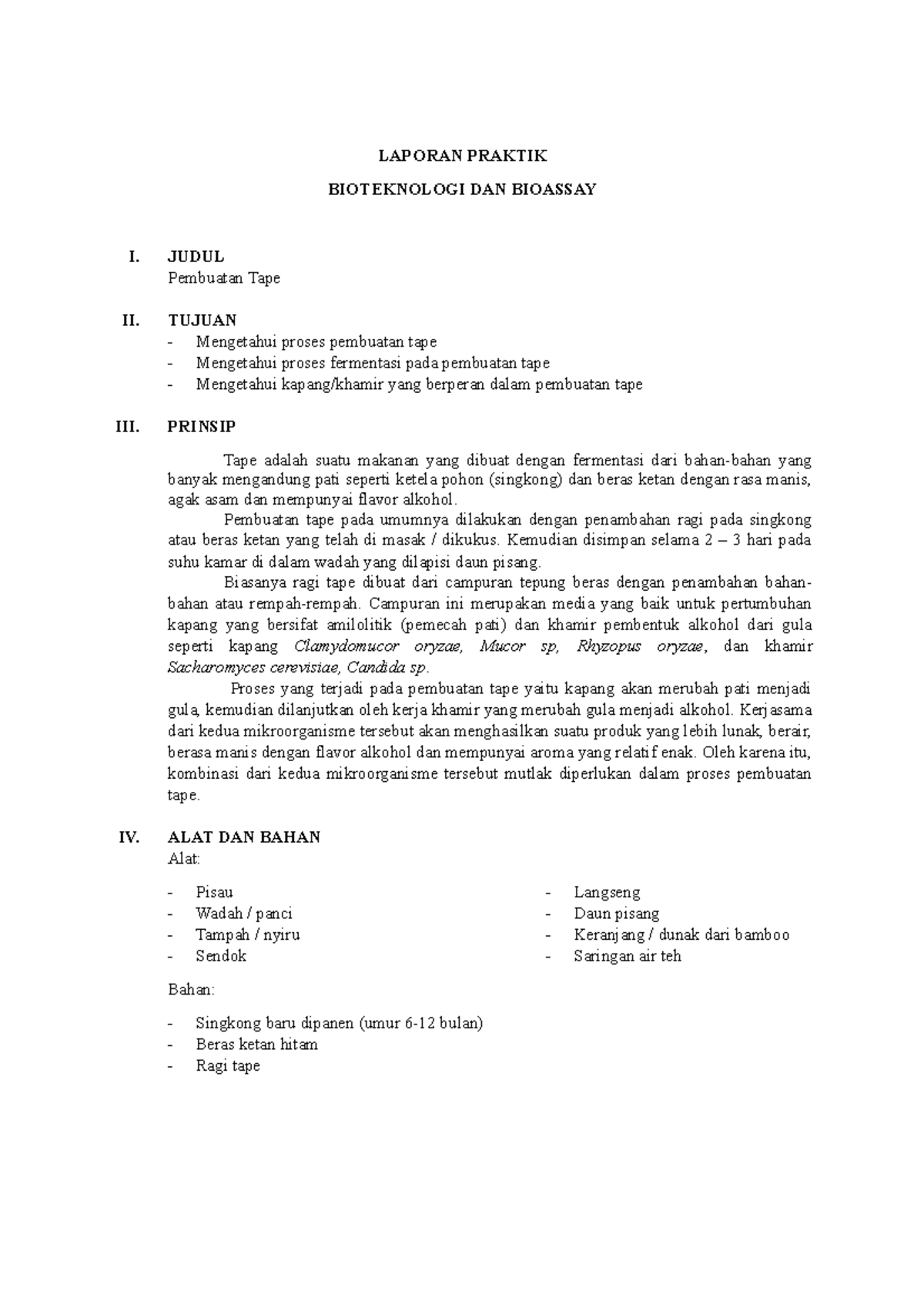 LAPORAN PRAKTIK

BIOTEKNOLOGI DAN BIOASSAY

I. JUDUL
Pembuatan Tape

II. TUJUAN
- Mengetahui proses pembuatan tape
- Mengetahui proses fermentasi pada pembuatan tape
- Mengetahui kapang/khamir yang berperan dalam pembuatan tape

III. PRINSIP

Tape adalah suatu makanan yang dibuat dengan fermentasi dari bahan-bahan yang banyak mengandung pati seperti ketela pohon (singkong) dan beras ketan dengan rasa manis, agak asam dan mempunyai flavor alkohol.

Pembuatan tape pada umumnya dilakukan dengan penambahan ragi pada singkong atau beras ketan yang telah di masak / dikukus. Kemudian disimpan selama 2 – 3 hari pada suhu kamar di dalam wadah yang dilapisi daun pisang.

Biasanya ragi tape dibuat dari campuran tepung beras dengan penambahan bahan-bahan atau rempah-rempah. Campuran ini merupakan media yang baik untuk pertumbuhan kapang yang bersifat amilolitik (pemecah pati) dan khamir pembentuk alkohol dari gula seperti kapang Clamydomucor oryzae, Mucor sp, Rhyzopus oryzae, dan khamir Sacharomyces cerevisiae, Candida sp.

Proses yang terjadi pada pembuatan tape yaitu kapang akan merubah pati menjadi gula, kemudian dilanjutkan oleh kerja khamir yang merubah gula menjadi alkohol. Kerjasama dari kedua mikroorganisme tersebut akan menghasilkan suatu produk yang lebih lunak, berair, berasa manis dengan flavor alkohol dan mempunyai aroma yang relatif enak. Oleh karena itu, kombinasi dari kedua mikroorganisme tersebut mutlak diperlukan dalam proses pembuatan tape.

IV. ALAT DAN BAHAN
Alat:

- Pisau
- Wadah / panci
- Tampah / nyiru
- Sendok

- Langseng
- Daun pisang
- Keranjang / dunak dari bamboo
- Saringan air teh

Bahan:

- Singkong baru dipanen (umur 6-12 bulan)
- Beras ketan hitam
- Ragi tape